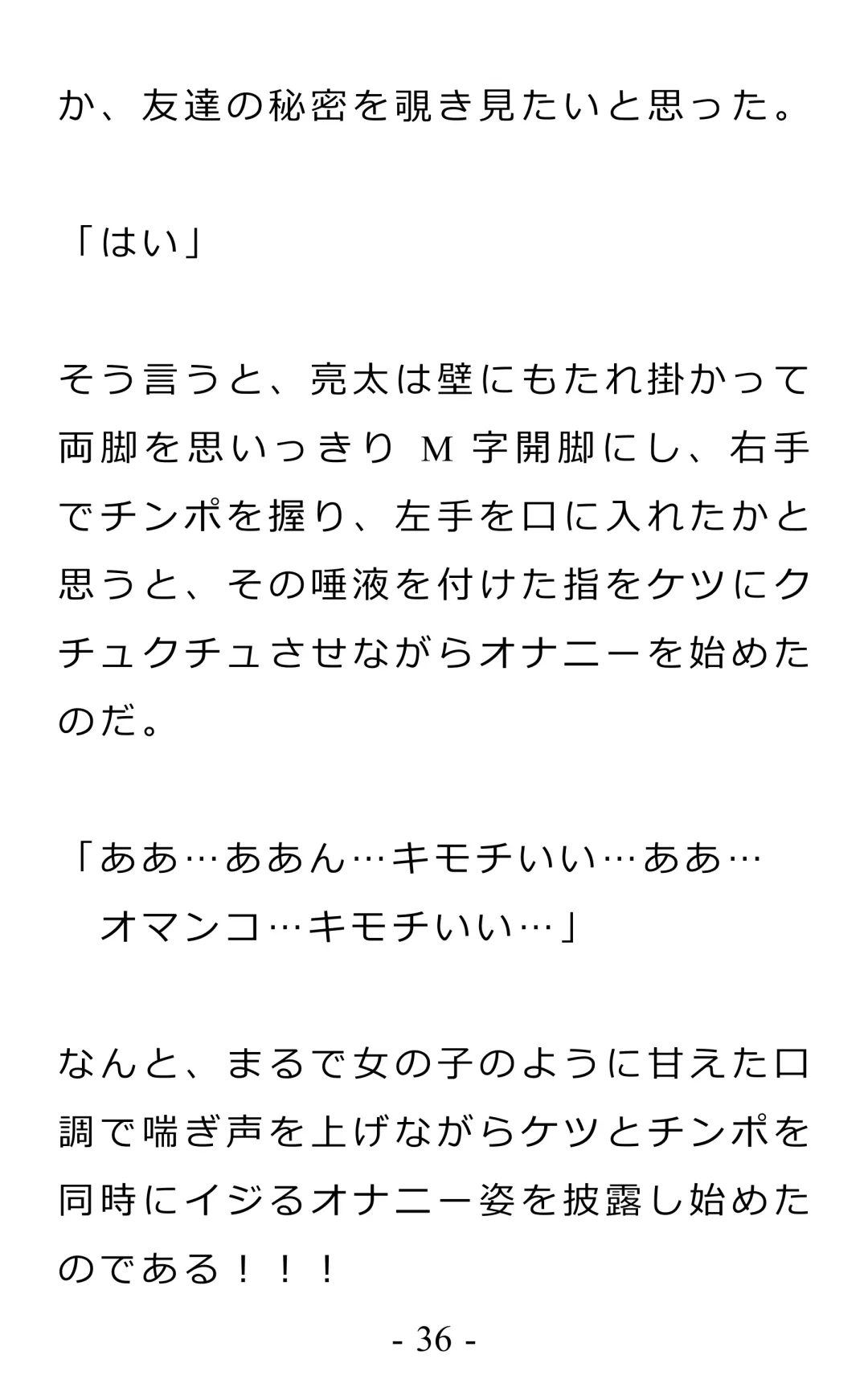 か、友達の秘密を覗き見たいと思った。

「はい」

そう言うと、亮太は壁にもたれ掛かって両脚を思いっきりM字開脚にし、右手でチンポを握り、左手を口に入れたかと思うと、その唾液を付けた指をケツにクチュクチュさせながらオナニーを始めたのだ。

「ああ…ああん…キモチいい…ああ…
オマンコ…キモチいい…」

なんと、まるで女の子のように甘えた口調で喘ぎ声を上げながらケツとチンポを同時にイジるオナニー姿を披露し始めたのである！！！

- 36 -